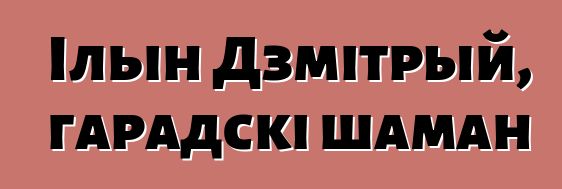 Ільін Дзмітрый, гарадскі шаман